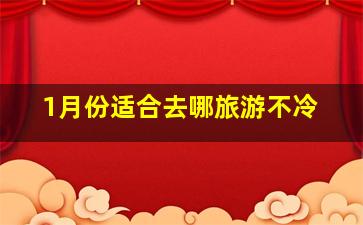 1月份适合去哪旅游不冷